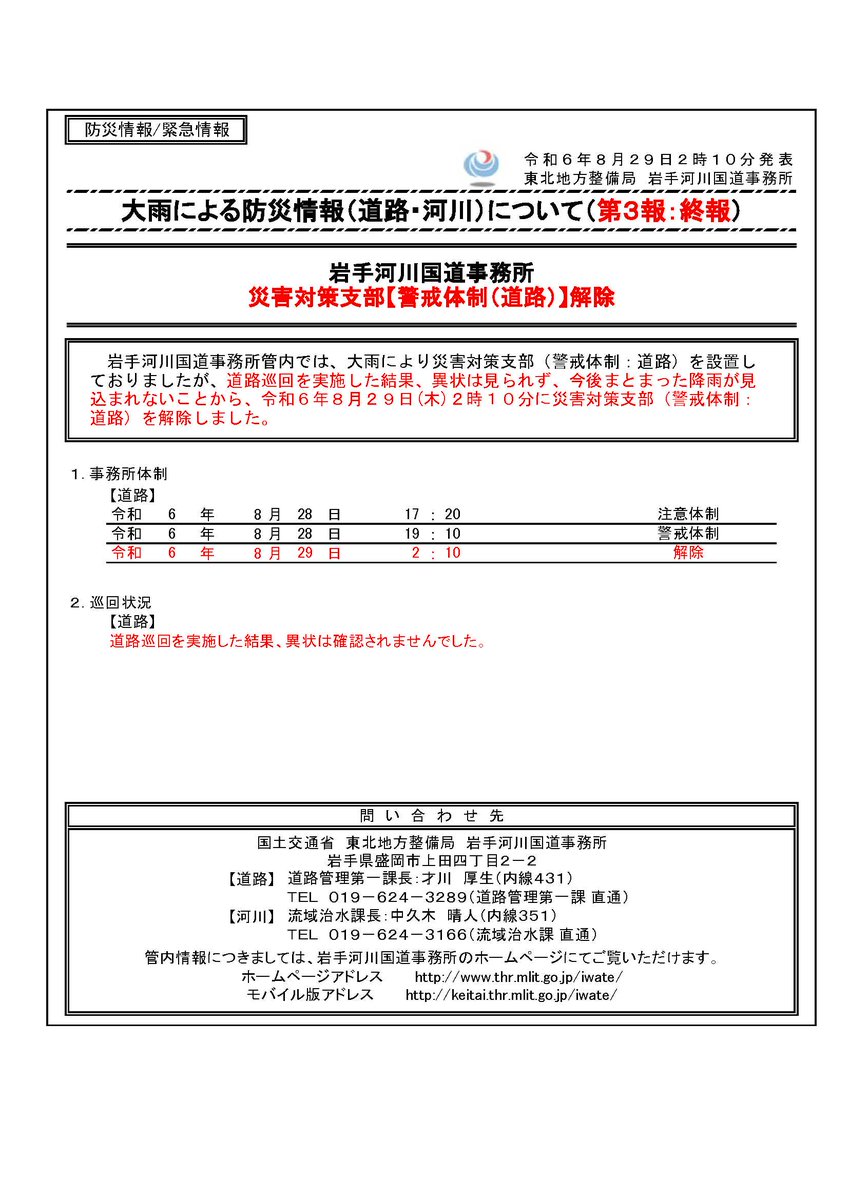 防災情報/緊急情報

令和６年８月２９日２時１０分発表
東北地方整備局 岩手河川国道事務所

大雨による防災情報（道路・河川）について（第3報：終報）

岩手河川国道事務所
災害対策支部【警戒体制（道路）】解除

岩手河川国道事務所管内では、大雨により災害対策支部（警戒体制：道路）を設置しておりましたが、道路巡回を実施した結果、異状は見られず、今後まとまった降雨が見込まれないことから、令和６年８月２９日（木）２時１０分に災害対策支部（警戒体制：道路）を解除しました。

1．事務所体制
【道路】

| 令和 | 6 | 年 | 8 | 月 | 28 | 日 | 17 | : | 20 | 注意体制 |
|---|---|---|---|---|---|---|---|---|---|---|
| 令和 | 6 | 年 | 8 | 月 | 28 | 日 | 19 | : | 10 | 警戒体制 |
| 令和 | 6 | 年 | 8 | 月 | 29 | 日 | 2 | : | 10 | 解除 |

2．巡回状況
【道路】
道路巡回を実施した結果、異状は確認されませんでした。

問い合わせ先

国土交通省 東北地方整備局 岩手河川国道事務所
岩手県盛岡市上田四丁目２－２
【道路】 道路管理第一課長：才川 厚生（内線431）
TEL 019－624－3289（道路管理第一課 直通）
【河川】 流域治水課長：中久木 晴人（内線351）
TEL 019－624－3166（流域治水課 直通）
管内情報につきましては、岩手河川国道事務所のホームページにてご覧いただけます。
ホームページアドレス http://www.thr.mlit.go.jp/iwate/
モバイル版アドレス http://keitai.thr.mlit.go.jp/iwate/